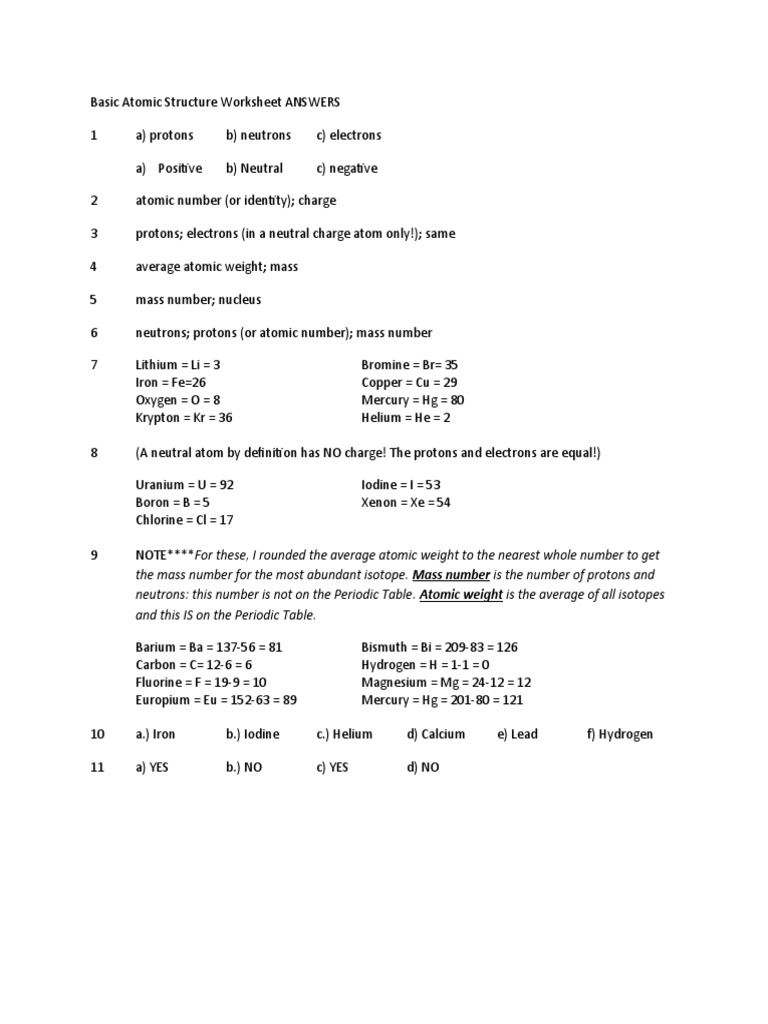 Basic Atomic Structure Worksheet ANSWERS

1 a) protons b) neutrons c) electrons

a) Positive b) Neutral c) negative

2 atomic number (or identity); charge

3 protons; electrons (in a neutral charge atom only!); same

4 average atomic weight; mass

5 mass number; nucleus

6 neutrons; protons (or atomic number); mass number

7 Lithium = Li = 3
Iron = Fe=26
Oxygen = O = 8
Krypton = Kr = 36

Bromine = Br= 35
Copper = Cu = 29
Mercury = Hg = 80
Helium = He = 2

8 (A neutral atom by definition has NO charge! The protons and electrons are equal!)

Uranium = U = 92
Boron = B = 5
Chlorine = Cl = 17

Iodine = I = 53
Xenon = Xe = 54

9 NOTE****For these, I rounded the average atomic weight to the nearest whole number to get the mass number for the most abundant isotope. Mass number is the number of protons and neutrons: this number is not on the Periodic Table. Atomic weight is the average of all isotopes and this IS on the Periodic Table.

Barium = Ba = 137-56 = 81
Carbon = C= 12-6 = 6
Fluorine = F = 19-9 = 10
Europium = Eu = 152-63 = 89

Bismuth = Bi = 209-83 = 126
Hydrogen = H = 1-1 = 0
Magnesium = Mg = 24-12 = 12
Mercury = Hg = 201-80 = 121

10 a.) Iron b.) Iodine c.) Helium d) Calcium e) Lead f) Hydrogen

11 a) YES b.) NO c) YES d) NO